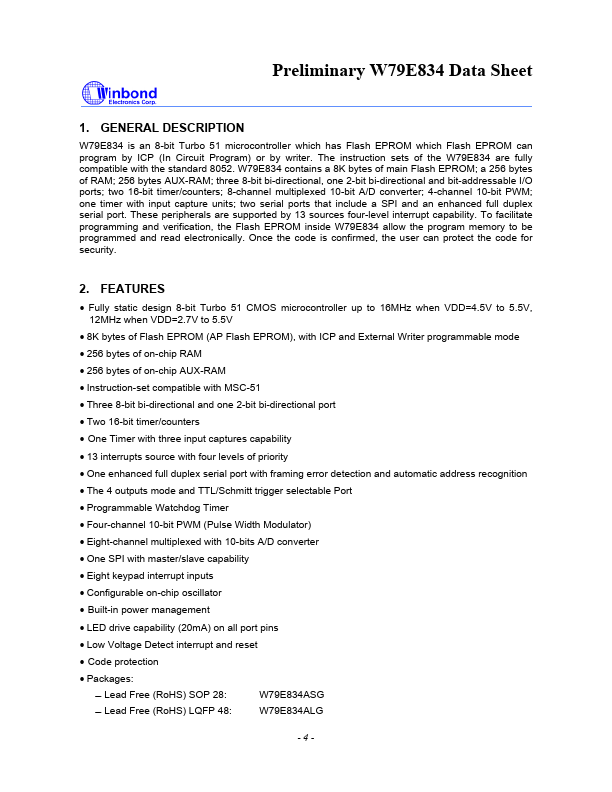 Preliminary W79E834 Data Sheet

Winbond
Electronics Corp.

1. GENERAL DESCRIPTION

W79E834 is an 8-bit Turbo 51 microcontroller which has Flash EPROM which Flash EPROM can program by ICP (In Circuit Program) or by writer. The instruction sets of the W79E834 are fully compatible with the standard 8052. W79E834 contains a 8K bytes of main Flash EPROM; a 256 bytes of RAM; 256 bytes AUX-RAM; three 8-bit bi-directional, one 2-bit bi-directional and bit-addressable I/O ports; two 16-bit timer/counters; 8-channel multiplexed 10-bit A/D converter; 4-channel 10-bit PWM; one timer with input capture units; two serial ports that include a SPI and an enhanced full duplex serial port. These peripherals are supported by 13 sources four-level interrupt capability. To facilitate programming and verification, the Flash EPROM inside W79E834 allow the program memory to be programmed and read electronically. Once the code is confirmed, the user can protect the code for security.

2. FEATURES

• Fully static design 8-bit Turbo 51 CMOS microcontroller up to 16MHz when VDD=4.5V to 5.5V, 12MHz when VDD=2.7V to 5.5V
• 8K bytes of Flash EPROM (AP Flash EPROM), with ICP and External Writer programmable mode
• 256 bytes of on-chip RAM
• 256 bytes of on-chip AUX-RAM
• Instruction-set compatible with MSC-51
• Three 8-bit bi-directional and one 2-bit bi-directional port
• Two 16-bit timer/counters
• One Timer with three input captures capability
• 13 interrupts source with four levels of priority
• One enhanced full duplex serial port with framing error detection and automatic address recognition
• The 4 outputs mode and TTL/Schmitt trigger selectable Port
• Programmable Watchdog Timer
• Four-channel 10-bit PWM (Pulse Width Modulator)
• Eight-channel multiplexed with 10-bits A/D converter
• One SPI with master/slave capability
• Eight keypad interrupt inputs
• Configurable on-chip oscillator
• Built-in power management
• LED drive capability (20mA) on all port pins
• Low Voltage Detect interrupt and reset
• Code protection
• Packages:
– Lead Free (RoHS) SOP 28: W79E834ASG
– Lead Free (RoHS) LQFP 48: W79E834ALG

- 4 -